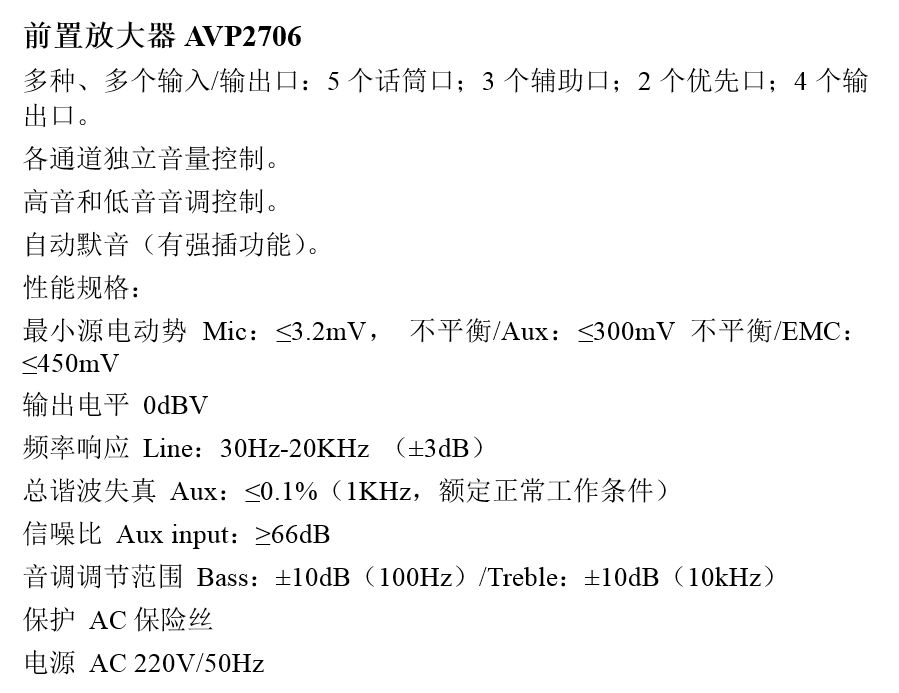 前置放大器 AVP2706

多种、多个输入/输出口：5 个话筒口；3 个辅助口；2 个优先口；4 个输出口。

各通道独立音量控制。

高音和低音音调控制。

自动默音（有强插功能）。

性能规格：

最小源电动势 Mic：≤3.2mV， 不平衡/Aux：≤300mV 不平衡/EMC：≤450mV

输出电平 0dBV

频率响应 Line：30Hz-20KHz （±3dB）

总谐波失真 Aux：≤0.1%（1KHz，额定正常工作条件）

信噪比 Aux input：≥66dB

音调调节范围 Bass：±10dB（100Hz）/Treble：±10dB（10kHz）

保护 AC 保险丝

电源 AC 220V/50Hz